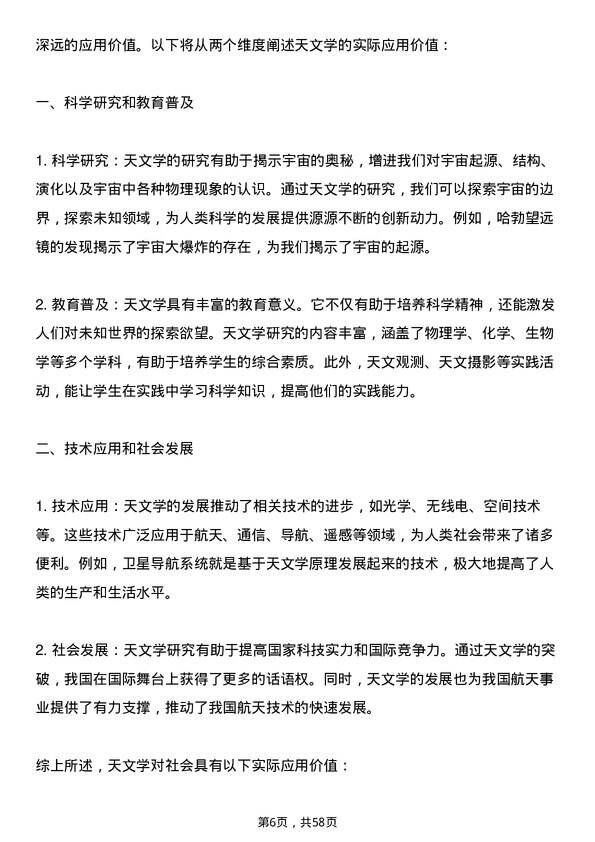 深远的应用价值。以下将从两个维度阐述天文学的实际应用价值：

一、科学研究和教育普及

1. 科学研究：天文学的研究有助于揭示宇宙的奥秘，增进我们对宇宙起源、结构、演化以及宇宙中各种物理现象的认识。通过天文学的研究，我们可以探索宇宙的边界，探索未知领域，为人类科学的发展提供源源不断的创新动力。例如，哈勃望远镜的发现揭示了宇宙大爆炸的存在，为我们揭示了宇宙的起源。

2. 教育普及：天文学具有丰富的教育意义。它不仅有助于培养科学精神，还能激发人们对未知世界的探索欲望。天文学研究的内容丰富，涵盖了物理学、化学、生物学等多个学科，有助于培养学生的综合素质。此外，天文观测、天文摄影等实践活动，能让学生在实践中学习科学知识，提高他们的实践能力。

二、技术应用和社会发展

1. 技术应用：天文学的发展推动了相关技术的进步，如光学、无线电、空间技术等。这些技术广泛应用于航天、通信、导航、遥感等领域，为人类社会带来了诸多便利。例如，卫星导航系统就是基于天文学原理发展起来的技术，极大地提高了人类的生产和生活水平。

2. 社会发展：天文学研究有助于提高国家科技实力和国际竞争力。通过天文学的突破，我国在国际舞台上获得了更多的话语权。同时，天文学的发展也为我国航天事业提供了有力支撑，推动了我国航天技术的快速发展。

综上所述，天文学对社会具有以下实际应用价值：

第6页，共58页